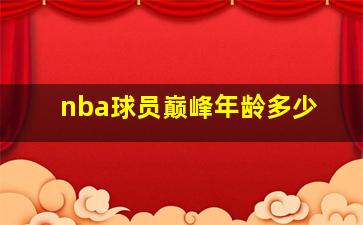 nba球员巅峰年龄多少